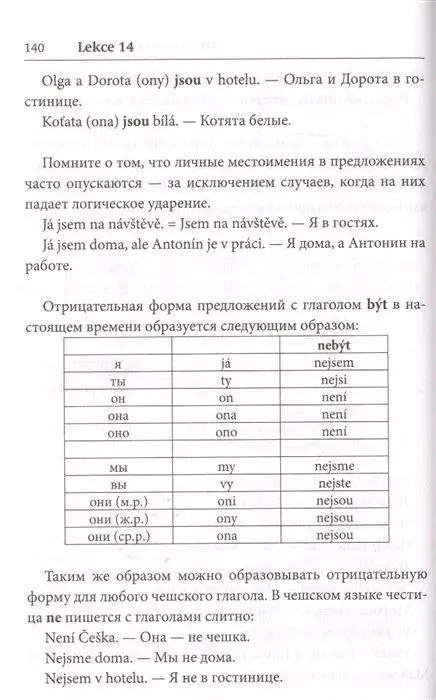 140 Lekce 14

Olga a Dorota (ony) jsou v hotelu. — Ольга и Дорота в гостинице.

Koťata (ona) jsou bílá. — Котята белые.

Помните о том, что личные местоимения в предложениях часто опускаются — за исключением случаев, когда на них падает логическое ударение.

Já jsem na návštěvě. = Jsem na návštěvě. — Я в гостях.

Já jsem doma, ale Antonín je v práci. — Я дома, а Антонин на работе.

Отрицательная форма предложений с глаголом být в настоящем времени образуется следующим образом:

| | | nebýt |
|---|---|---|
| я | já | nejsem |
| ты | ty | nejsi |
| он | on | není |
| она | ona | není |
| оно | ono | není |
| | | |
| мы | my | nejsme |
| вы | vy | nejste |
| они (м.р.) | oni | nejsou |
| они (ж.р.) | ony | nejsou |
| они (ср.р.) | ona | nejsou |

Таким же образом можно образовывать отрицательную форму для любого чешского глагола. В чешском языке частица ne пишется с глаголами слитно:

Není Češka. — Она — не чешка.

Nejsme doma. — Мы не дома.

Nejsem v hotelu. — Я не в гостинице.